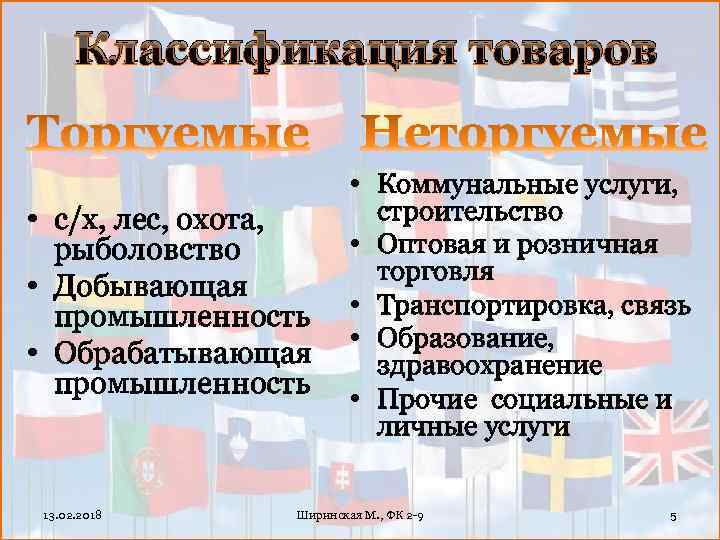 Классификация товаров

Торгуемые

• с/х, лес, охота, рыболовство
• Добывающая промышленность
• Обрабатывающая промышленность

Неторгуемые

• Коммунальные услуги, строительство
• Оптовая и розничная торговля
• Транспортировка, связь
• Образование, здравоохранение
• Прочие социальные и личные услуги

13.02.2018

Ширинская М., ФК 2-9

5